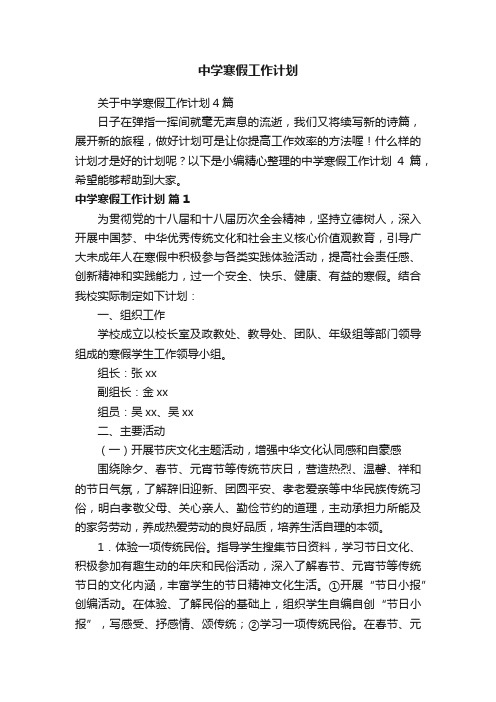 中学寒假工作计划

关于中学寒假工作计划 4 篇

日子在弹指一挥间就毫无声息的流逝，我们又将续写新的诗篇，展开新的旅程，做好计划可是让你提高工作效率的方法喔！什么样的计划才是好的计划呢？以下是小编精心整理的中学寒假工作计划 4 篇，希望能够帮助到大家。

中学寒假工作计划 篇 1

为贯彻党的十八届和十八届历次全会精神，坚持立德树人，深入开展中国梦、中华优秀传统文化和社会主义核心价值观教育，引导广大未成年人在寒假中积极参与各类实践体验活动，提高社会责任感、创新精神和实践能力，过一个安全、快乐、健康、有益的寒假。结合我校实际制定如下计划：

一、组织工作

学校成立以校长室及政教处、教导处、团队、年级组等部门领导组成的寒假学生工作领导小组。

组长：张 xx

副组长：金 xx

组员：吴 xx、吴 xx

二、主要活动

（一）开展节庆文化主题活动，增强中华文化认同感和自豪感

围绕除夕、春节、元宵节等传统节庆日，营造热烈、温馨、祥和的节日气氛，了解辞旧迎新、团圆平安、孝老爱亲等中华民族传统习俗，明白孝敬父母、关心亲人、勤俭节约的道理，主动承担力所能及的家务劳动，养成热爱劳动的良好品质，培养生活自理的本领。

1．体验一项传统民俗。指导学生搜集节日资料，学习节日文化、积极参加有趣生动的年庆和民俗活动，深入了解春节、元宵节等传统节日的文化内涵，丰富学生的节日精神文化生活。①开展“节日小报”创编活动。在体验、了解民俗的基础上，组织学生自编自创“节日小报”，写感受、抒感情、颂传统；②学习一项传统民俗。在春节、元